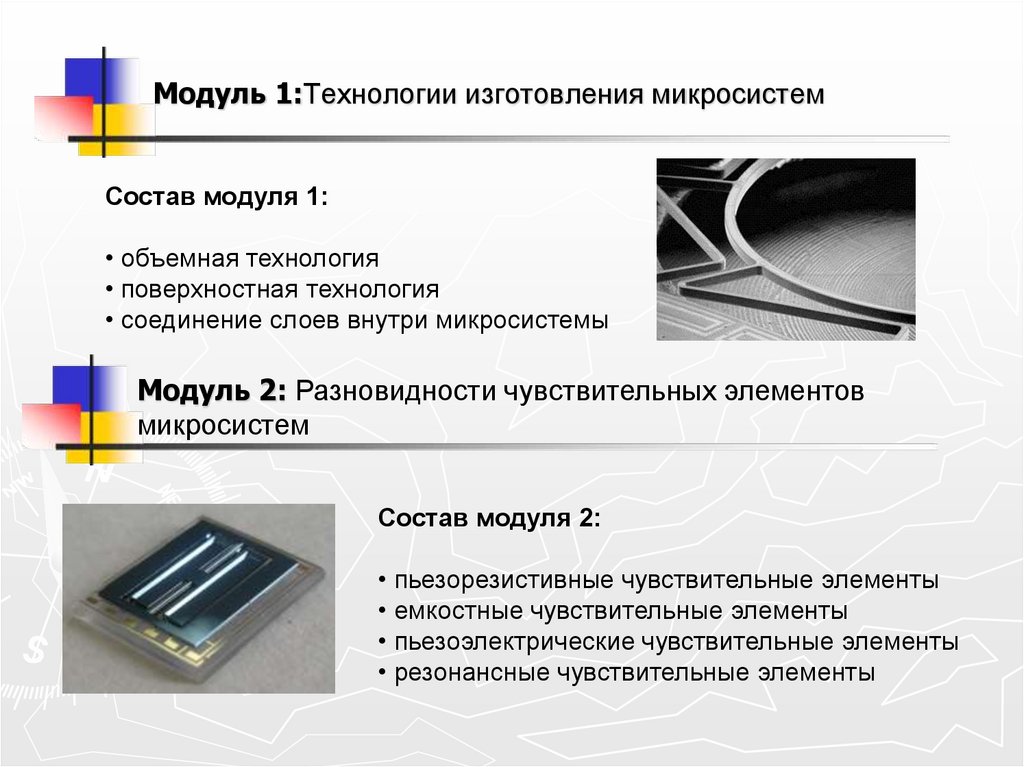 Модуль 1:Технологии изготовления микросистем

Состав модуля 1:

• объемная технология
• поверхностная технология
• соединение слоев внутри микросистемы

Модуль 2: Разновидности чувствительных элементов микросистем

Состав модуля 2:

• пьезорезистивные чувствительные элементы
• емкостные чувствительные элементы
• пьезоэлектрические чувствительные элементы
• резонансные чувствительные элементы